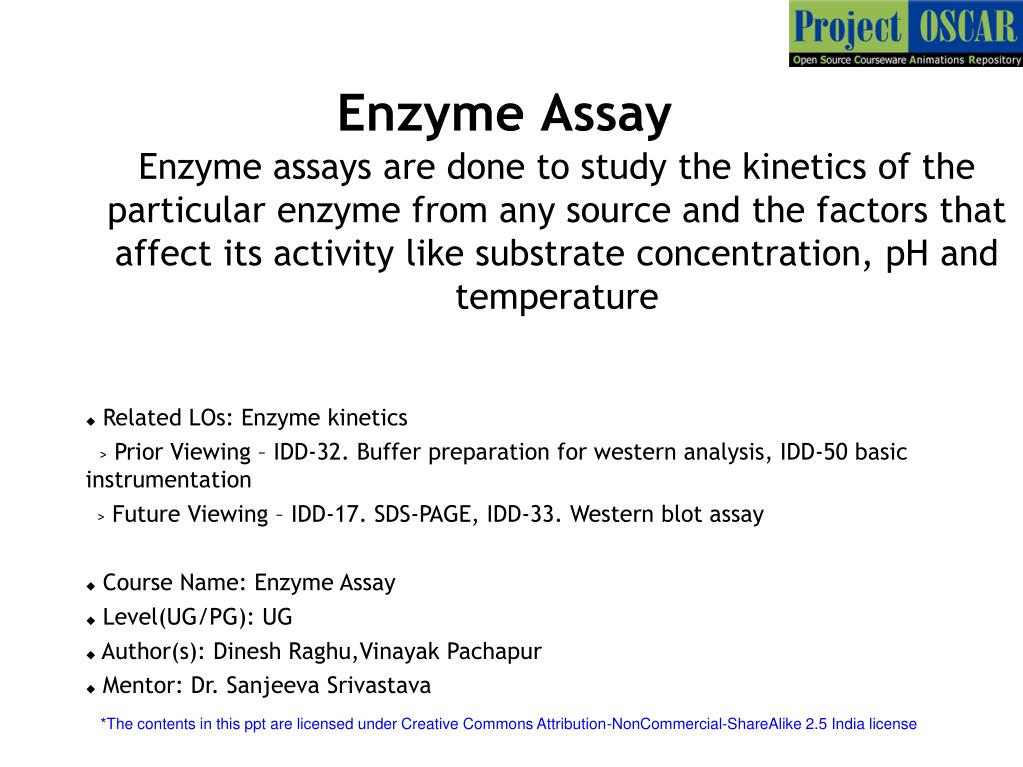 Project OSCAR
Open Source Courseware Animations Repository

Enzyme Assay

Enzyme assays are done to study the kinetics of the particular enzyme from any source and the factors that affect its activity like substrate concentration, pH and temperature

◆ Related LOs: Enzyme kinetics
> Prior Viewing – IDD-32. Buffer preparation for western analysis, IDD-50 basic instrumentation
> Future Viewing – IDD-17. SDS-PAGE, IDD-33. Western blot assay

◆ Course Name: Enzyme Assay
◆ Level(UG/PG): UG
◆ Author(s): Dinesh Raghu,Vinayak Pachapur
◆ Mentor: Dr. Sanjeeva Srivastava

*The contents in this ppt are licensed under Creative Commons Attribution-NonCommercial-ShareAlike 2.5 India license